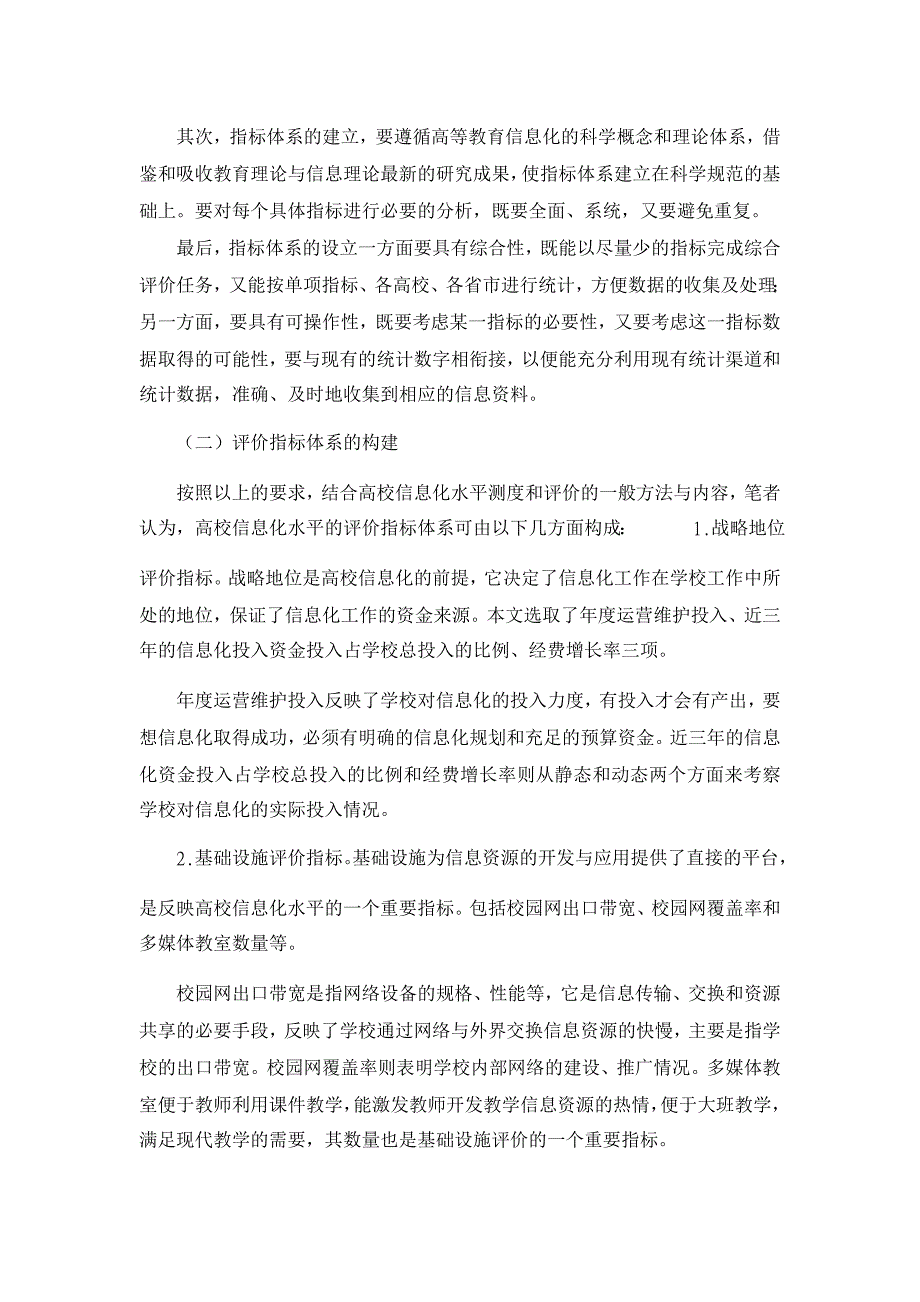 其次，指标体系的建立，要遵循高等教育信息化的科学概念和理论体系，借鉴和吸收教育理论与信息理论最新的研究成果，使指标体系建立在科学规范的基础上。要对每个具体指标进行必要的分析，既要全面、系统，又要避免重复。

最后，指标体系的设立一方面要具有综合性，既能以尽量少的指标完成综合评价任务，又能按单项指标、各高校、各省市进行统计，方便数据的收集及处理；另一方面，要具有可操作性，既要考虑某一指标的必要性，又要考虑这一指标数据取得的可能性，要与现有的统计数字相衔接，以便能充分利用现有统计渠道和统计数据，准确、及时地收集到相应的信息资料。

（二）评价指标体系的构建

按照以上的要求，结合高校信息化水平测度和评价的一般方法与内容，笔者认为，高校信息化水平的评价指标体系可由以下几方面构成：　　1.战略地位评价指标。战略地位是高校信息化的前提，它决定了信息化工作在学校工作中所处的地位，保证了信息化工作的资金来源。本文选取了年度运营维护投入、近三年的信息化投入资金投入占学校总投入的比例、经费增长率三项。

年度运营维护投入反映了学校对信息化的投入力度，有投入才会有产出，要想信息化取得成功，必须有明确的信息化规划和充足的预算资金。近三年的信息化资金投入占学校总投入的比例和经费增长率则从静态和动态两个方面来考察学校对信息化的实际投入情况。

2.基础设施评价指标。基础设施为信息资源的开发与应用提供了直接的平台，是反映高校信息化水平的一个重要指标。包括校园网出口带宽、校园网覆盖率和多媒体教室数量等。

校园网出口带宽是指网络设备的规格、性能等，它是信息传输、交换和资源共享的必要手段，反映了学校通过网络与外界交换信息资源的快慢，主要是指学校的出口带宽。校园网覆盖率则表明学校内部网络的建设、推广情况。多媒体教室便于教师利用课件教学，能激发教师开发教学信息资源的热情，便于大班教学，满足现代教学的需要，其数量也是基础设施评价的一个重要指标。